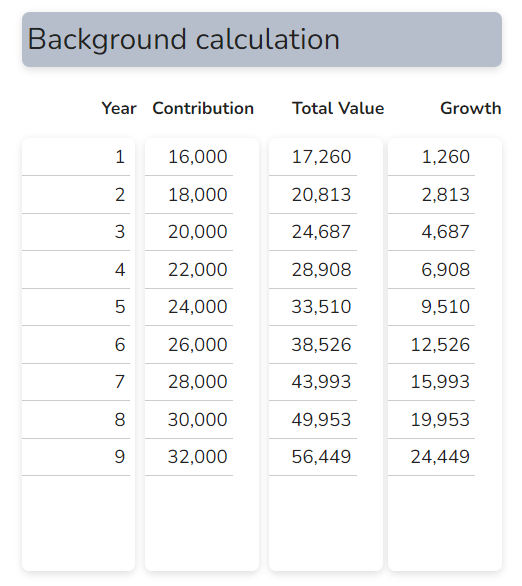 Background calculation

| Year | Contribution | Total Value | Growth |
|---|---|---|---|
| 1 | 16,000 | 17,260 | 1,260 |
| 2 | 18,000 | 20,813 | 2,813 |
| 3 | 20,000 | 24,687 | 4,687 |
| 4 | 22,000 | 28,908 | 6,908 |
| 5 | 24,000 | 33,510 | 9,510 |
| 6 | 26,000 | 38,526 | 12,526 |
| 7 | 28,000 | 43,993 | 15,993 |
| 8 | 30,000 | 49,953 | 19,953 |
| 9 | 32,000 | 56,449 | 24,449 |